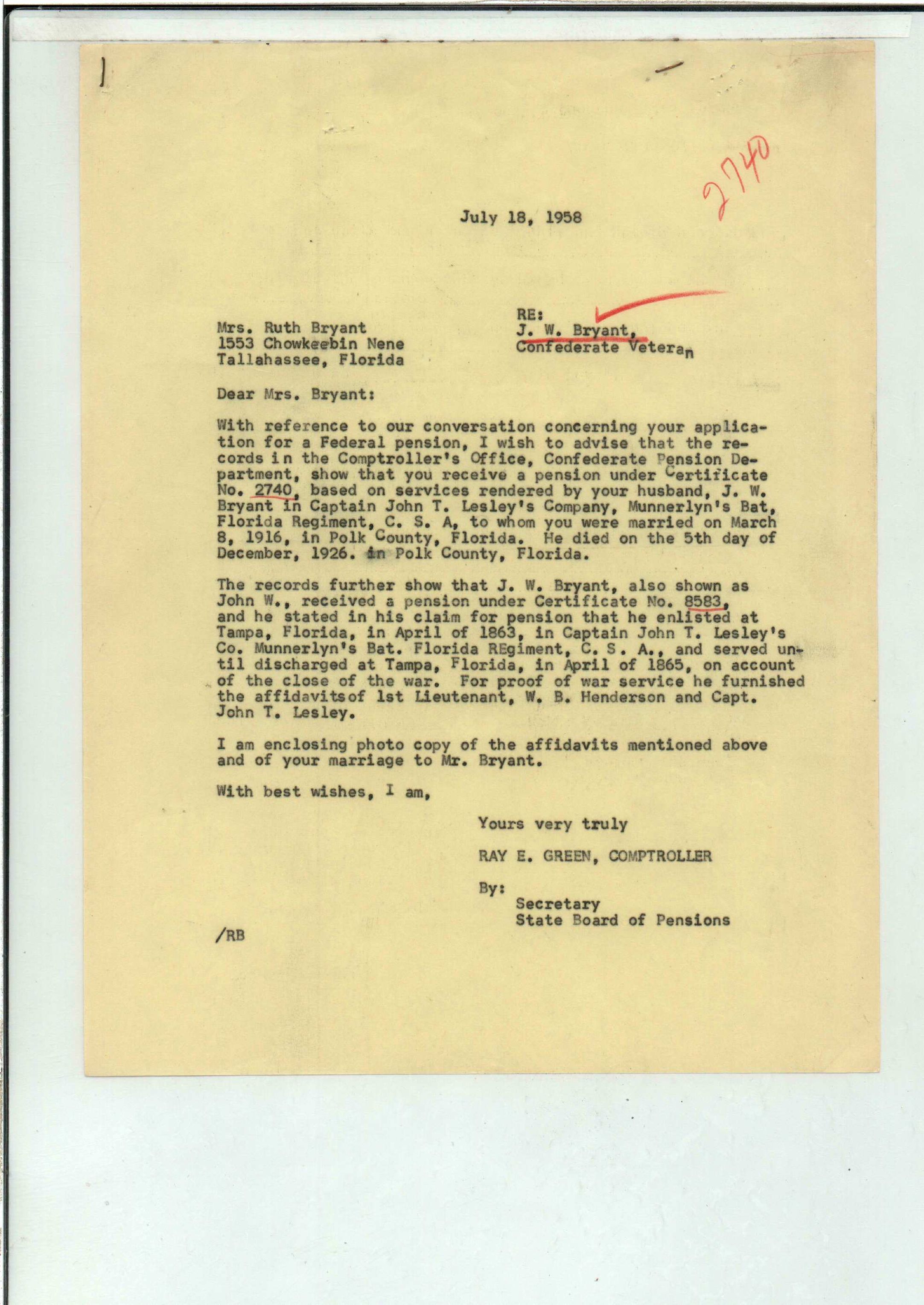 2740

July 18, 1958

Mrs. Ruth Bryant
1553 Chowkeebin Nene
Tallahassee, Florida

RE:
J. W. Bryant,
Confederate Veteran

Dear Mrs. Bryant:

With reference to our conversation concerning your application for a Federal pension, I wish to advise that the records in the Comptroller's Office, Confederate Pension Department, show that you receive a pension under Certificate No. 2740, based on services rendered by your husband, J. W. Bryant in Captain John T. Lesley's Company, Munnerlyn's Bat, Florida Regiment, C. S. A, to whom you were married on March 8, 1916, in Polk County, Florida. He died on the 5th day of December, 1926. in Polk County, Florida.

The records further show that J. W. Bryant, also shown as John W., received a pension under Certificate No. 8583, and he stated in his claim for pension that he enlisted at Tampa, Florida, in April of 1863, in Captain John T. Lesley's Co. Munnerlyn's Bat. Florida REgiment, C. S. A., and served until discharged at Tampa, Florida, in April of 1865, on account of the close of the war. For proof of war service he furnished the affidavitsof 1st Lieutenant, W. B. Henderson and Capt. John T. Lesley.

I am enclosing photo copy of the affidavits mentioned above and of your marriage to Mr. Bryant.

With best wishes, I am,

Yours very truly

RAY E. GREEN, COMPTROLLER

By:
Secretary
State Board of Pensions

/RB